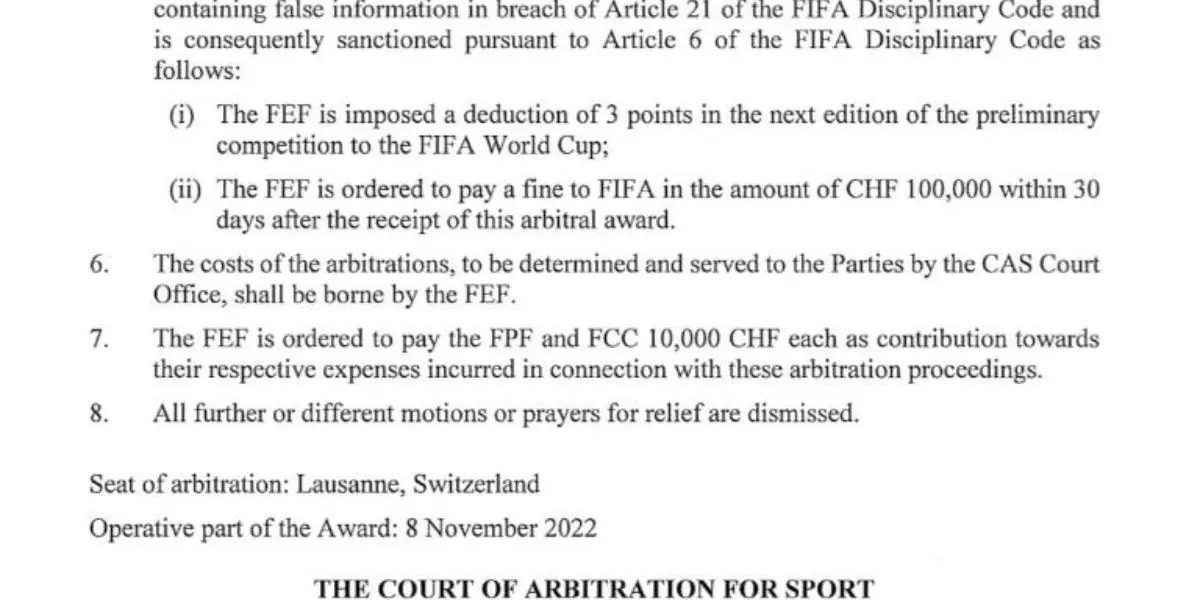 containing false information in breach of Article 21 of the FIFA Disciplinary Code and is consequently sanctioned pursuant to Article 6 of the FIFA Disciplinary Code as follows:

(i) The FEF is imposed a deduction of 3 points in the next edition of the preliminary competition to the FIFA World Cup;

(ii) The FEF is ordered to pay a fine to FIFA in the amount of CHF 100,000 within 30 days after the receipt of this arbitral award.

6. The costs of the arbitrations, to be determined and served to the Parties by the CAS Court Office, shall be borne by the FEF.

7. The FEF is ordered to pay the FPF and FCC 10,000 CHF each as contribution towards their respective expenses incurred in connection with these arbitration proceedings.

8. All further or different motions or prayers for relief are dismissed.

Seat of arbitration: Lausanne, Switzerland

Operative part of the Award: 8 November 2022

THE COURT OF ARBITRATION FOR SPORT